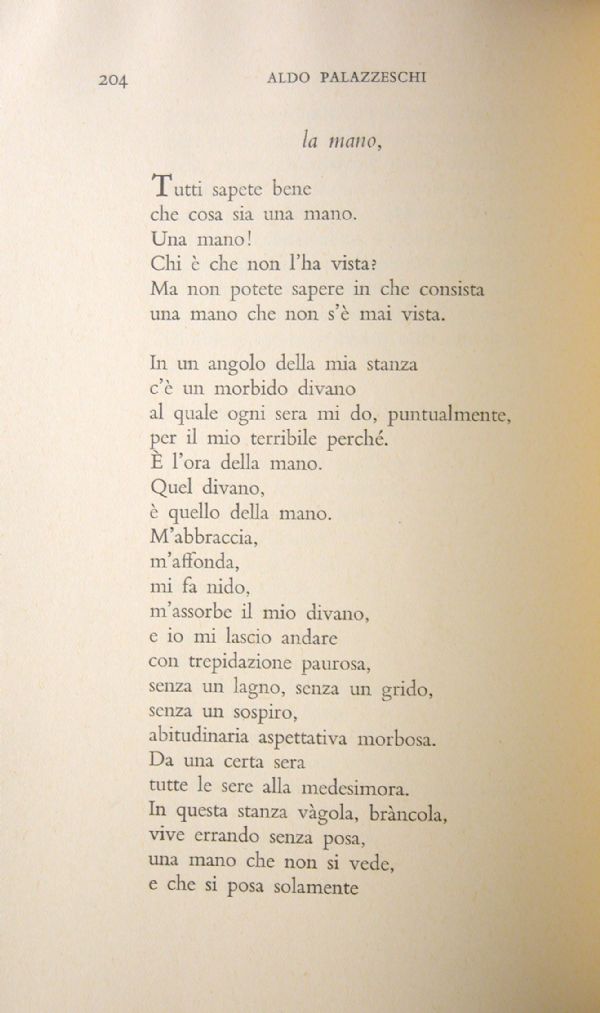 204 ALDO PALAZZESCHI

la mano,

Tutti sapete bene
che cosa sia una mano.
Una mano!
Chi è che non l'ha vista?
Ma non potete sapere in che consista
una mano che non s'è mai vista.

In un angolo della mia stanza
c'è un morbido divano
al quale ogni sera mi do, puntualmente,
per il mio terribile perché.
È l'ora della mano.
Quel divano,
è quello della mano.
M'abbraccia,
m'affonda,
mi fa nido,
m'assorbe il mio divano,
e io mi lascio andare
con trepidazione paurosa,
senza un lagno, senza un grido,
senza un sospiro,
abitudinaria aspettativa morbosa.
Da una certa sera
tutte le sere alla medesimora.
In questa stanza vàgola, bràncola,
vive errando senza posa,
una mano che non si vede,
e che si posa solamente